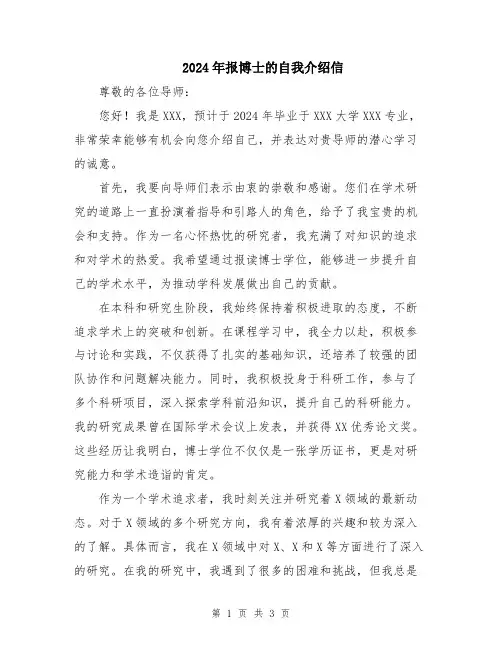 2024年报博士的自我介绍信

尊敬的各位导师：

您好！我是XXX，预计于2024年毕业于XXX大学XXX专业，非常荣幸能够有机会向您介绍自己，并表达对贵导师的潜心学习的诚意。

首先，我要向导师们表示由衷的崇敬和感谢。您们在学术研究的道路上一直扮演着指导和引路人的角色，给予了我宝贵的机会和支持。作为一名心怀热忱的研究者，我充满了对知识的追求和对学术的热爱。我希望通过报读博士学位，能够进一步提升自己的学术水平，为推动学科发展做出自己的贡献。

在本科和研究生阶段，我始终保持着积极进取的态度，不断追求学术上的突破和创新。在课程学习中，我全力以赴，积极参与讨论和实践，不仅获得了扎实的基础知识，还培养了较强的团队协作和问题解决能力。同时，我积极投身于科研工作，参与了多个科研项目，深入探索学科前沿知识，提升自己的科研能力。我的研究成果曾在国际学术会议上发表，并获得XX优秀论文奖。这些经历让我明白，博士学位不仅仅是一张学历证书，更是对研究能力和学术造诣的肯定。

作为一个学术追求者，我时刻关注并研究着X领域的最新动态。对于X领域的多个研究方向，我有着浓厚的兴趣和较为深入的了解。具体而言，我在X领域中对X、X和X等方面进行了深入的研究。在我的研究中，我遇到了很多的困难和挑战，但我总是

第 1 页 共 3 页